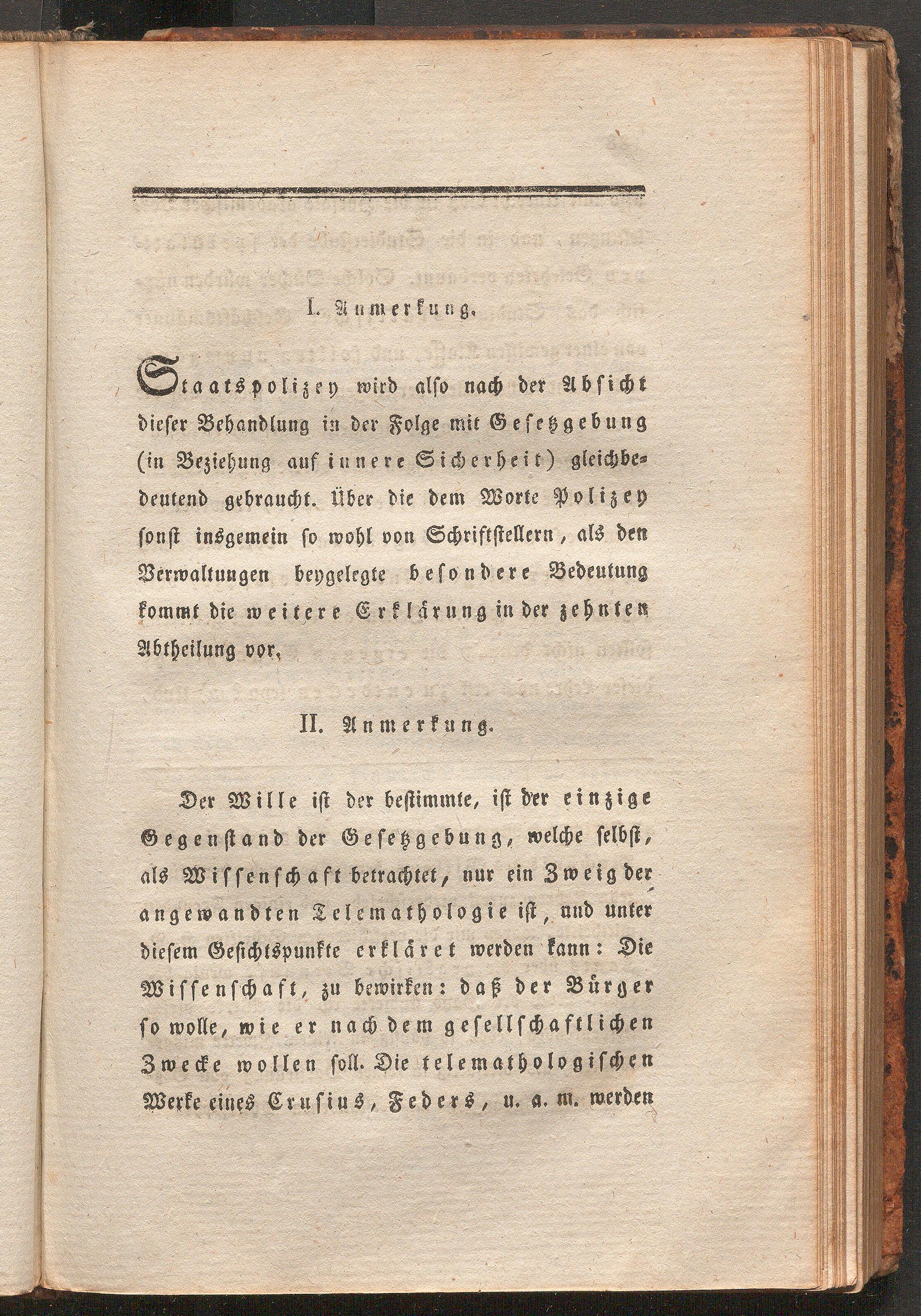 I. Anmerkung.

Staatspolizey wird also nach der Absicht dieser Behandlung in der Folge mit Gesetzgebung (in Beziehung auf innere Sicherheit) gleichbedeutend gebraucht. Über die dem Worte Polizey sonst insgemein so wohl von Schriftstellern, als den Verwaltungen beygelegte besondere Bedeutung kommt die weitere Erklärung in der zehnten Abtheilung vor.

II. Anmerkung.

Der Wille ist der bestimmte, ist der einzige Gegenstand der Gesetzgebung, welche selbst, als Wissenschaft betrachtet, nur ein Zweig der angewandten Telemathologie ist, und unter diesem Gesichtspunkte erkläret werden kann: Die Wissenschaft, zu bewirken: daß der Bürger so wolle, wie er nach dem gesellschaftlichen Zwecke wollen soll. Die telemathologischen Werke eines Crusius, Feders, u. a. m. werden